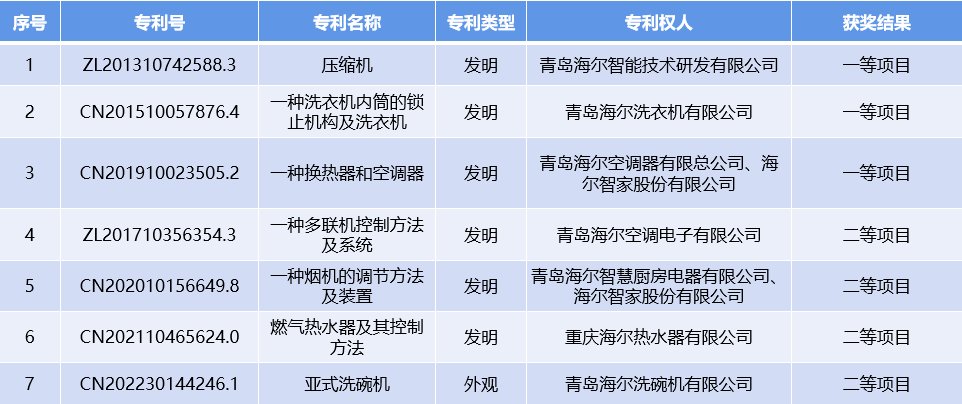 | 序号 | 专利号 | 专利名称 | 专利类型 | 专利权人 | 获奖结果 |
|---|---|---|---|---|---|
| 1 | ZL201310742588.3 | 压缩机 | 发明 | 青岛海尔智能技术研发有限公司 | 一等项目 |
| 2 | CN201510057876.4 | 一种洗衣机内筒的锁止机构及洗衣机 | 发明 | 青岛海尔洗衣机有限公司 | 一等项目 |
| 3 | CN201910023505.2 | 一种换热器和空调器 | 发明 | 青岛海尔空调器有限总公司、海尔智家股份有限公司 | 一等项目 |
| 4 | ZL201710356354.3 | 一种多联机控制方法及系统 | 发明 | 青岛海尔空调电子有限公司 | 二等项目 |
| 5 | CN202010156649.8 | 一种烟机的调节方法及装置 | 发明 | 青岛海尔智慧厨房电器有限公司、海尔智家股份有限公司 | 二等项目 |
| 6 | CN202110465624.0 | 燃气热水器及其控制方法 | 发明 | 重庆海尔热水器有限公司 | 二等项目 |
| 7 | CN202230144246.1 | 亚式洗碗机 | 外观 | 青岛海尔洗碗机有限公司 | 二等项目 |